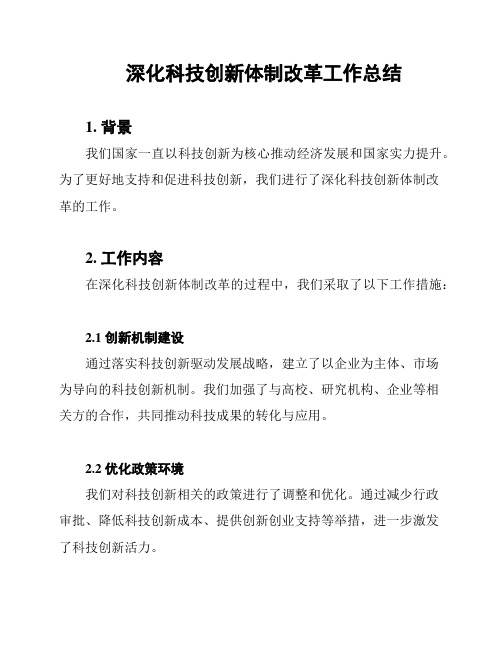 深化科技创新体制改革工作总结

1. 背景

我们国家一直以科技创新为核心推动经济发展和国家实力提升。为了更好地支持和促进科技创新，我们进行了深化科技创新体制改革的工作。

2. 工作内容

在深化科技创新体制改革的过程中，我们采取了以下工作措施：

2.1 创新机制建设

通过落实科技创新驱动发展战略，建立了以企业为主体、市场为导向的科技创新机制。我们加强了与高校、研究机构、企业等相关方的合作，共同推动科技成果的转化与应用。

2.2 优化政策环境

我们对科技创新相关的政策进行了调整和优化。通过减少行政审批、降低科技创新成本、提供创新创业支持等举措，进一步激发了科技创新活力。